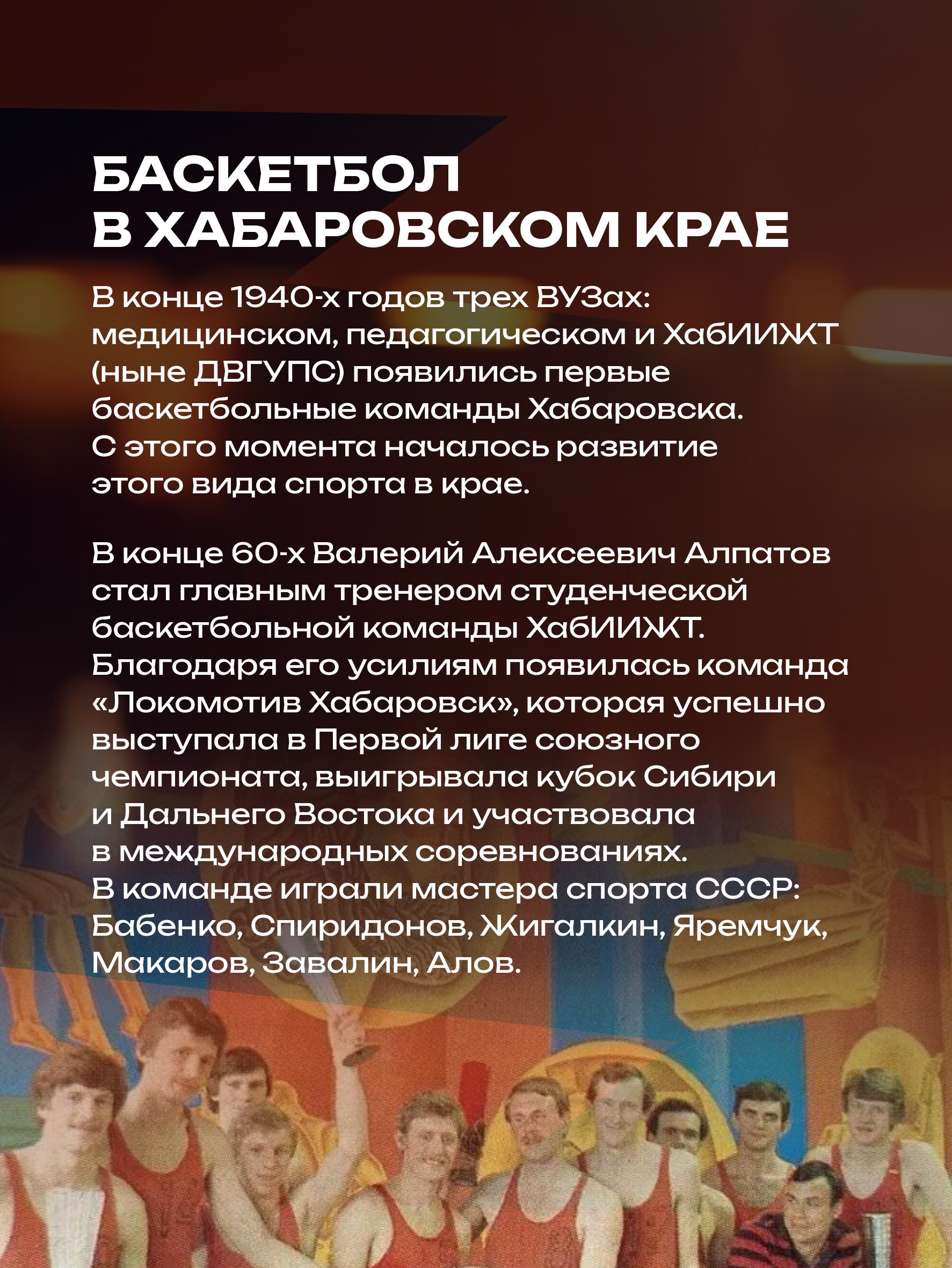 БАСКЕТБОЛ В ХАБАРОВСКОМ КРАЕ

В конце 1940-х годов трех ВУЗах: медицинском, педагогическом и ХабИИЖТ (ныне ДВГУПС) появились первые баскетбольные команды Хабаровска. С этого момента началось развитие этого вида спорта в крае.

В конце 60-х Валерий Алексеевич Алпатов стал главным тренером студенческой баскетбольной команды ХабИИЖТ. Благодаря его усилиям появилась команда «Локомотив Хабаровск», которая успешно выступала в Первой лиге союзного чемпионата, выигрывала кубок Сибири и Дальнего Востока и участвовала в международных соревнованиях. В команде играли мастера спорта СССР: Бабенко, Спиридонов, Жигалкин, Яремчук, Макаров, Завалин, Алов.